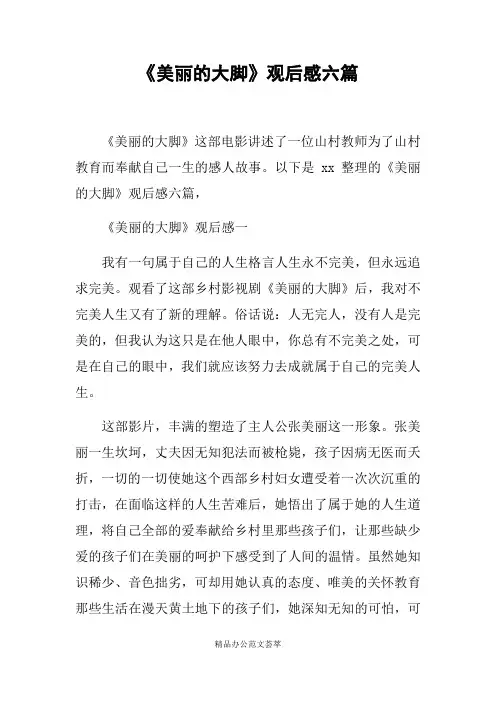 《美丽的大脚》观后感六篇

《美丽的大脚》这部电影讲述了一位山村教师为了山村教育而奉献自己一生的感人故事。以下是 xx 整理的《美丽的大脚》观后感六篇，

《美丽的大脚》观后感一

我有一句属于自己的人生格言人生永不完美，但永远追求完美。观看了这部乡村影视剧《美丽的大脚》后，我对不完美人生又有了新的理解。俗话说：人无完人，没有人是完美的，但我认为这只是在他人眼中，你总有不完美之处，可是在自己的眼中，我们就应该努力去成就属于自己的完美人生。

这部影片，丰满的塑造了主人公张美丽这一形象。张美丽一生坎坷，丈夫因无知犯法而被枪毙，孩子因病无医而夭折，一切的一切使她这个西部乡村妇女遭受着一次次沉重的打击，在面临这样的人生苦难后，她悟出了属于她的人生道理，将自己全部的爱奉献给乡村里那些孩子们，让那些缺少爱的孩子们在美丽的呵护下感受到了人间的温情。虽然她知识稀少、音色拙劣，可却用她认真的态度、唯美的关怀教育那些生活在漫天黄土地下的孩子们，她深知无知的可怕，可

精品办公范文荟萃